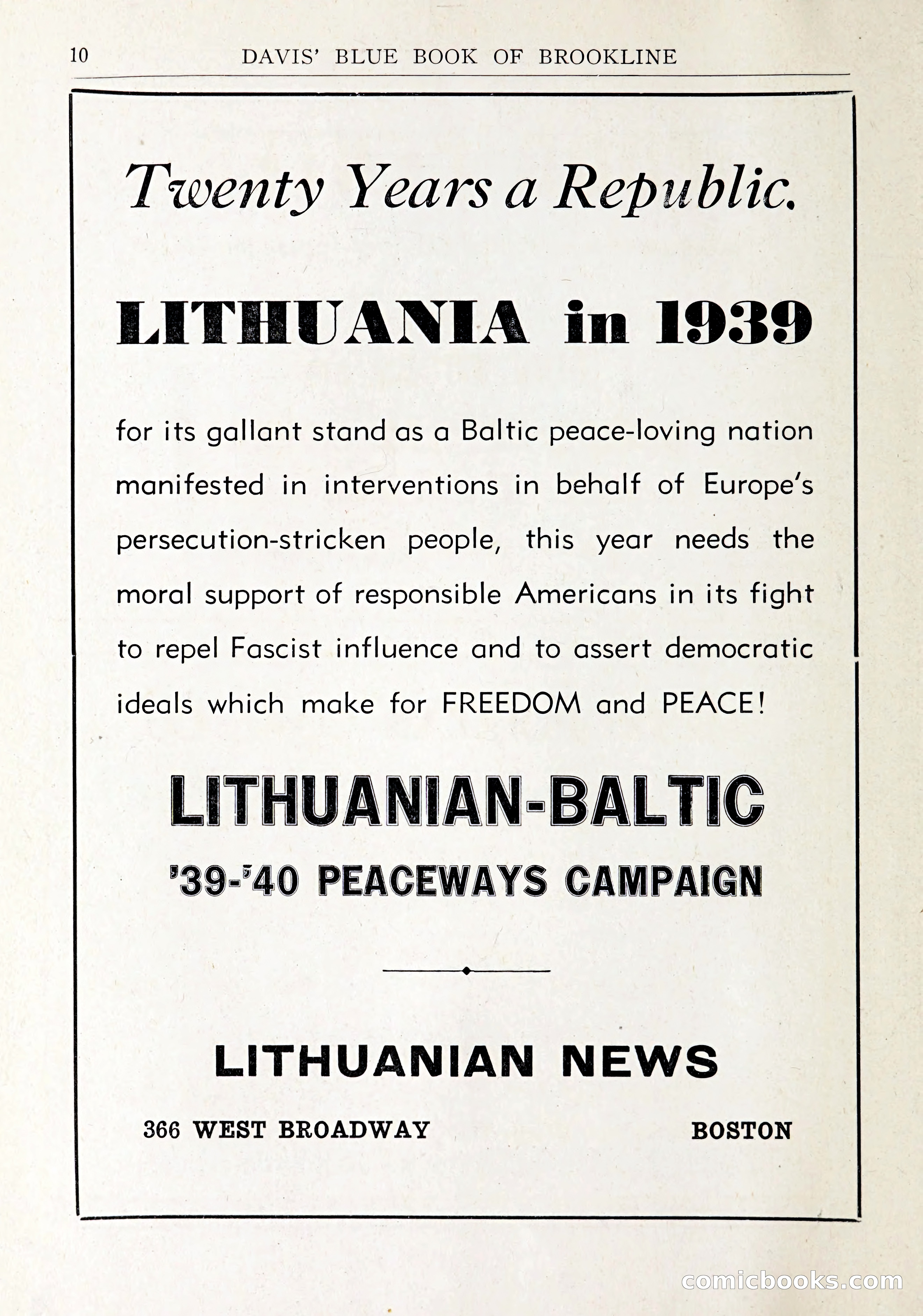 10 DAVIS' BLUE BOOK OF BROOKLINE

Twenty Years a Republic.

LITHUANIA in 1939

for its gallant stand as a Baltic peace-loving nation manifested in interventions in behalf of Europe's persecution-stricken people, this year needs the moral support of responsible Americans in its fight to repel Fascist influence and to assert democratic ideals which make for FREEDOM and PEACE!

LITHUANIAN-BALTIC

'39-'40 PEACEWAYS CAMPAIGN

LITHUANIAN NEWS

366 WEST BROADWAY BOSTON

comicbooks.com